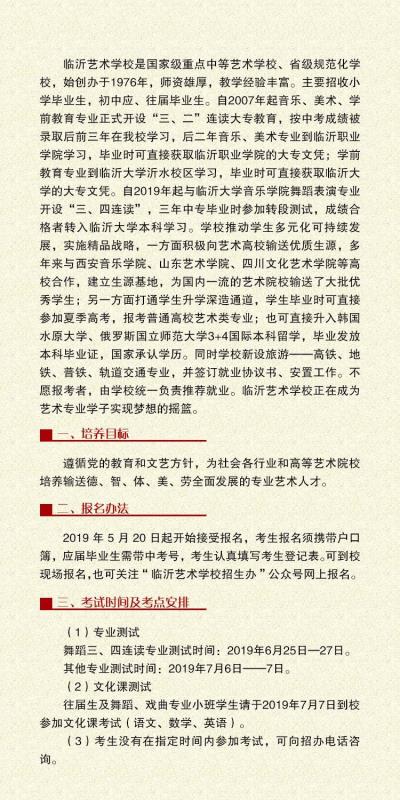 临沂艺术学校是国家级重点中等艺术学校、省级规范化学校，始创办于1976年，师资雄厚，教学经验丰富。主要招收小学毕业生，初中应、往届毕业生。自2007年起音乐、美术、学前教育专业正式开设“三、二”连读大专教育，按中考成绩被录取后前三年在我校学习，后二年音乐、美术专业到临沂职业学院学习，毕业时可直接获取临沂职业学院的大专文凭；学前教育专业到临沂大学沂水校区学习，毕业时可直接获取临沂大学的大专文凭。自2019年起与临沂大学音乐学院舞蹈表演专业开设“三、四连读”，三年中专毕业时参加转段测试，成绩合格者转入临沂大学本科学习。学校推动学生多元化可持续发展，实施精品战略，一方面积极向艺术高校输送优质生源，多年来与西安音乐学院、山东艺术学院、四川文化艺术学院等高校合作，建立生源基地，为国内一流的艺术院校输送了大批优秀学生；另一方面打通学生升学深造通道，学生毕业时可直接参加夏季高考，报考普通高校艺术类专业；也可直接升入韩国水原大学、俄罗斯国立师范大学3+4国际本科留学，毕业发放本科毕业证，国家承认学历。同时学校新设旅游——高铁、地铁、普铁、轨道交通专业，并签订就业协议书、安置工作。不愿报考者，由学校统一负责推荐就业。临沂艺术学校正在成为艺术专业学子实现梦想的摇篮。

一、培养目标

遵循党的教育和文艺方针，为社会各行业和高等艺术院校培养输送德、智、体、美、劳全面发展的专业艺术人才。

二、报名办法

2019 年 5 月 20 日起开始接受报名，考生报名须携带户口簿，应届毕业生需带中考号，考生认真填写考生登记表。可到校现场报名,也可关注“临沂艺术学校招生办”公众号网上报名。

三、考试时间及考点安排

（1）专业测试
舞蹈三、四连读专业测试时间：2019年6月25日—27日。
其他专业测试时间：2019年7月6日——7日。
（2）文化课测试
往届生及舞蹈、戏曲专业小班学生请于2019年7月7日到校参加文化课考试（语文、数学、英语）。
（3）考生没有在指定时间内参加考试，可向招办电话咨询。